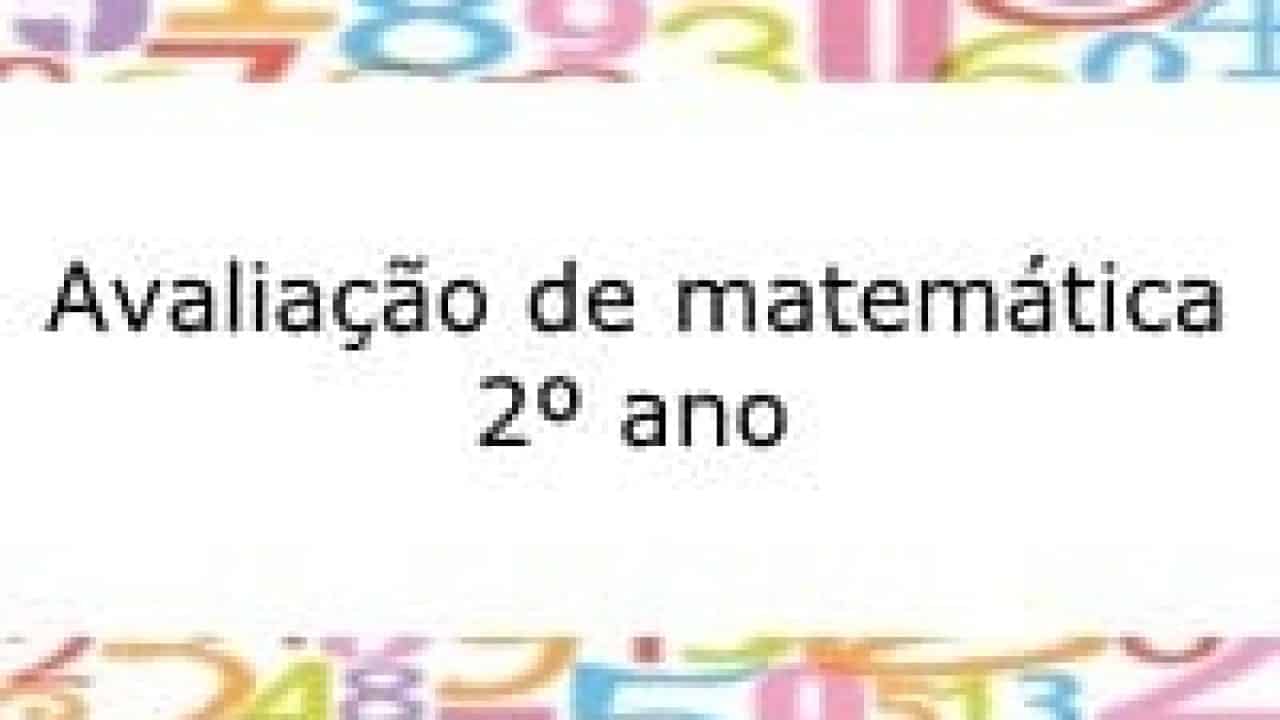 Avaliação de matemática
2º ano